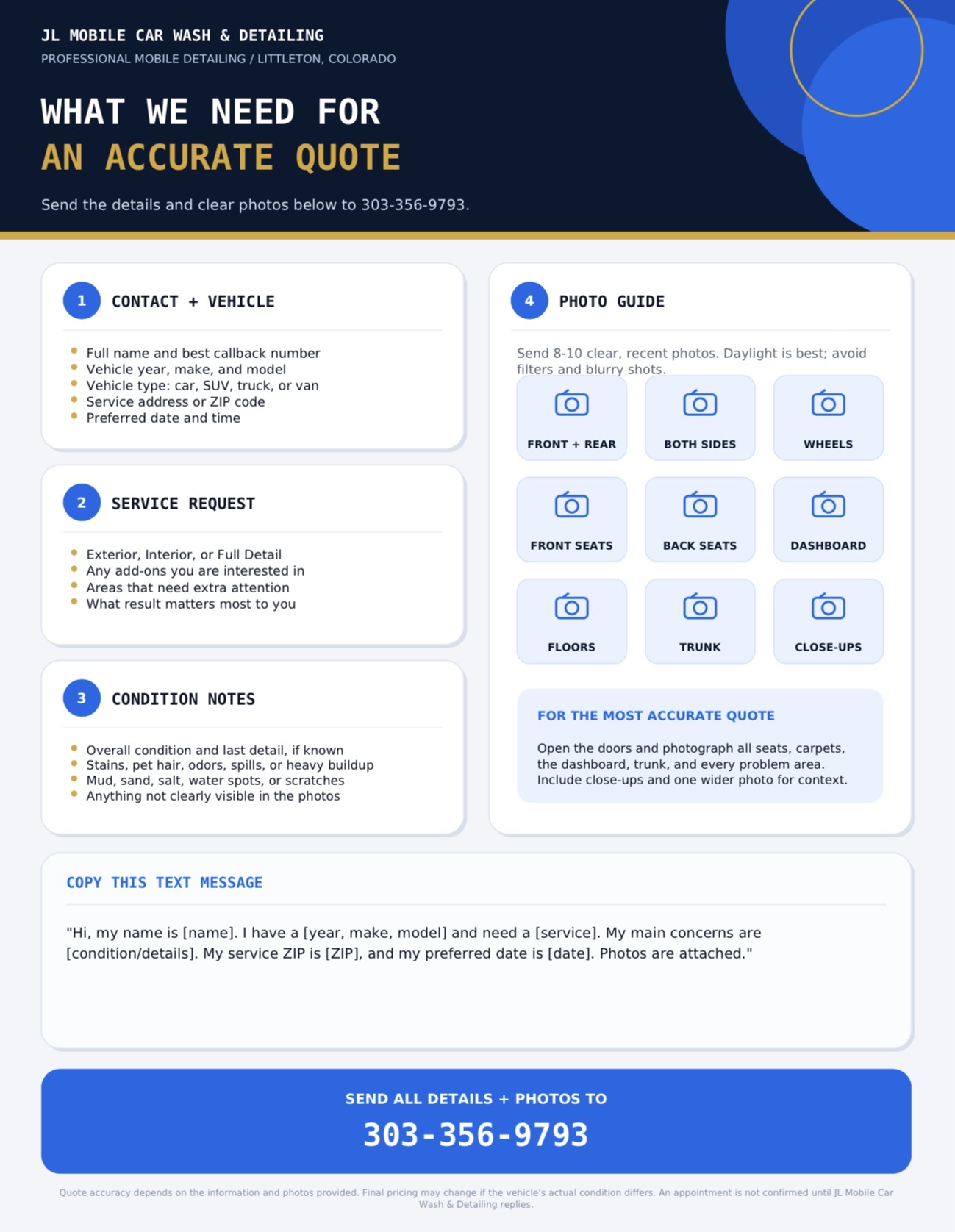 JL MOBILE CAR WASH & DETAILING
PROFESSIONAL MOBILE DETAILING / LITTLETON, COLORADO

WHAT WE NEED FOR
AN ACCURATE QUOTE

Send the details and clear photos below to 303-356-9793.

1 CONTACT + VEHICLE

• Full name and best callback number
• Vehicle year, make, and model
• Vehicle type: car, SUV, truck, or van
• Service address or ZIP code
• Preferred date and time

2 SERVICE REQUEST

• Exterior, Interior, or Full Detail
• Any add-ons you are interested in
• Areas that need extra attention
• What result matters most to you

3 CONDITION NOTES

• Overall condition and last detail, if known
• Stains, pet hair, odors, spills, or heavy buildup
• Mud, sand, salt, water spots, or scratches
• Anything not clearly visible in the photos

4 PHOTO GUIDE

Send 8-10 clear, recent photos. Daylight is best; avoid filters and blurry shots.

FRONT + REAR
BOTH SIDES
WHEELS
FRONT SEATS
BACK SEATS
DASHBOARD
FLOORS
TRUNK
CLOSE-UPS

FOR THE MOST ACCURATE QUOTE

Open the doors and photograph all seats, carpets, the dashboard, trunk, and every problem area. Include close-ups and one wider photo for context.

COPY THIS TEXT MESSAGE

"Hi, my name is [name]. I have a [year, make, model] and need a [service]. My main concerns are [condition/details]. My service ZIP is [ZIP], and my preferred date is [date]. Photos are attached."

SEND ALL DETAILS + PHOTOS TO
303-356-9793

Quote accuracy depends on the information and photos provided. Final pricing may change if the vehicle's actual condition differs. An appointment is not confirmed until JL Mobile Car Wash & Detailing replies.